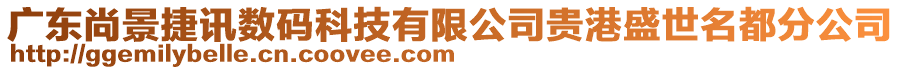 广东尚景捷讯数码科技有限公司贵港盛世名都分公司
http://ggemilybelle.cn.coovee.com